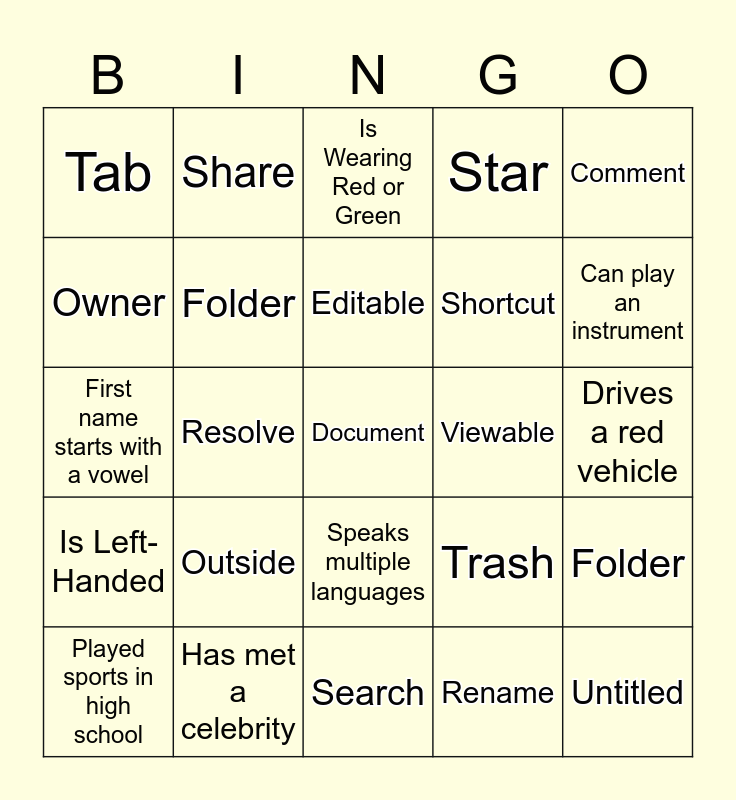 | B | I | N | G | O |
|---|---|---|---|---|
| Tab | Share | Is Wearing Red or Green | Star | Comment |
| Owner | Folder | Editable | Shortcut | Can play an instrument |
| First name starts with a vowel | Resolve | Document | Viewable | Drives a red vehicle |
| Is Left-Handed | Outside | Speaks multiple languages | Trash | Folder |
| Played sports in high school | Has met a celebrity | Search | Rename | Untitled |